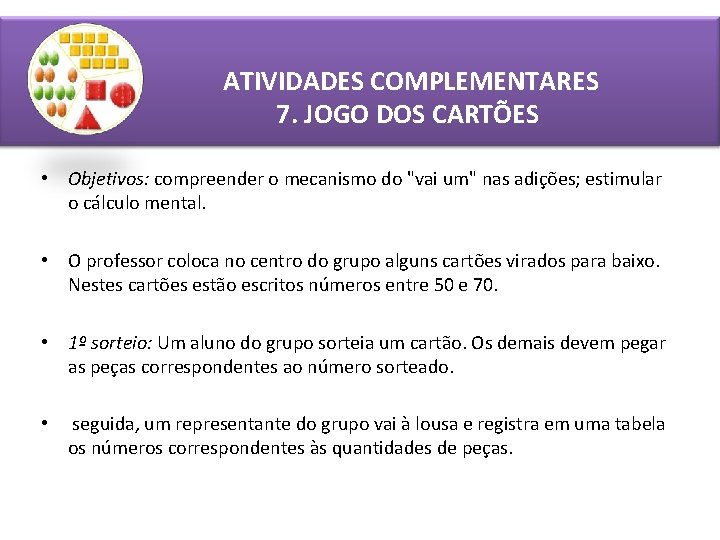 ATIVIDADES COMPLEMENTARES
7. JOGO DOS CARTÕES

• Objetivos: compreender o mecanismo do "vai um" nas adições; estimular o cálculo mental.

• O professor coloca no centro do grupo alguns cartões virados para baixo. Nestes cartões estão escritos números entre 50 e 70.

• 1º sorteio: Um aluno do grupo sorteia um cartão. Os demais devem pegar as peças correspondentes ao número sorteado.

• seguida, um representante do grupo vai à lousa e registra em uma tabela os números correspondentes às quantidades de peças.